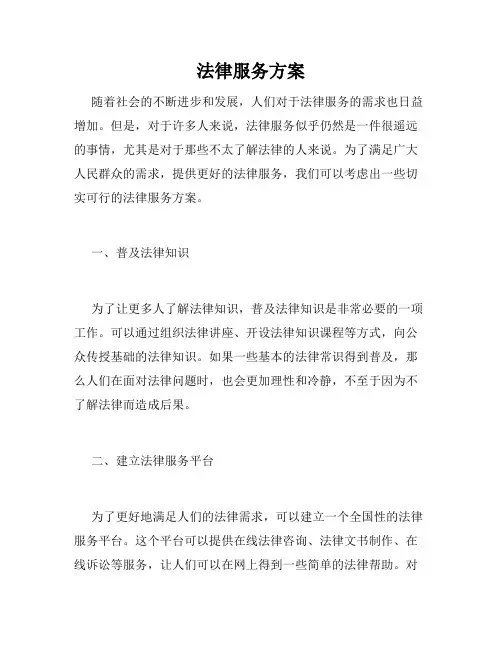 法律服务方案

随着社会的不断进步和发展，人们对于法律服务的需求也日益增加。但是，对于许多人来说，法律服务似乎仍然是一件很遥远的事情，尤其是对于那些不太了解法律的人来说。为了满足广大人民群众的需求，提供更好的法律服务，我们可以考虑出一些切实可行的法律服务方案。

一、普及法律知识

为了让更多人了解法律知识，普及法律知识是非常必要的一项工作。可以通过组织法律讲座、开设法律知识课程等方式，向公众传授基础的法律知识。如果一些基本的法律常识得到普及，那么人们在面对法律问题时，也会更加理性和冷静，不至于因为不了解法律而造成后果。

二、建立法律服务平台

为了更好地满足人们的法律需求，可以建立一个全国性的法律服务平台。这个平台可以提供在线法律咨询、法律文书制作、在线诉讼等服务，让人们可以在网上得到一些简单的法律帮助。对